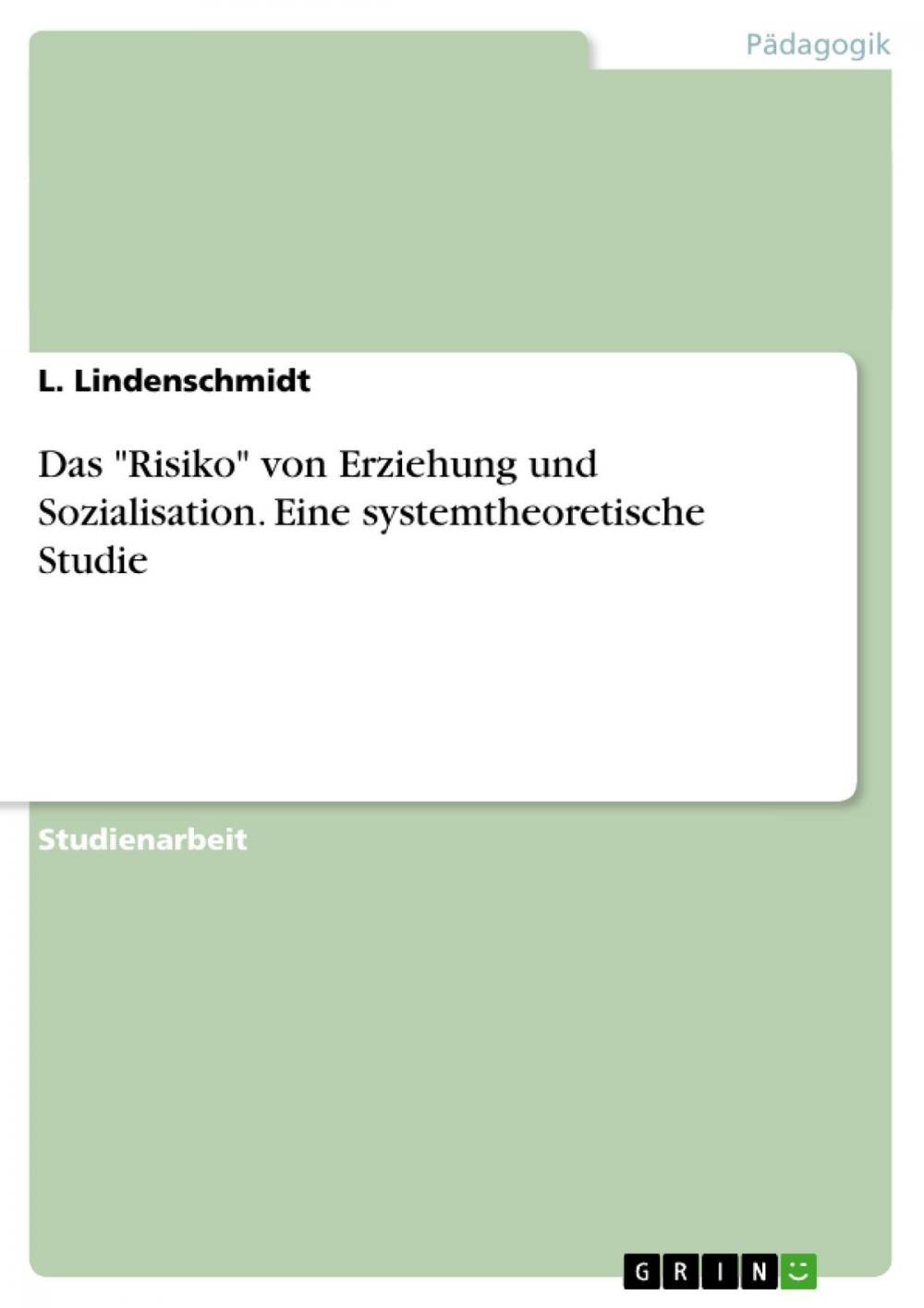 Pädagogik

L. Lindenschmidt

Das "Risiko" von Erziehung und Sozialisation. Eine systemtheoretische Studie

Studienarbeit

GRIN